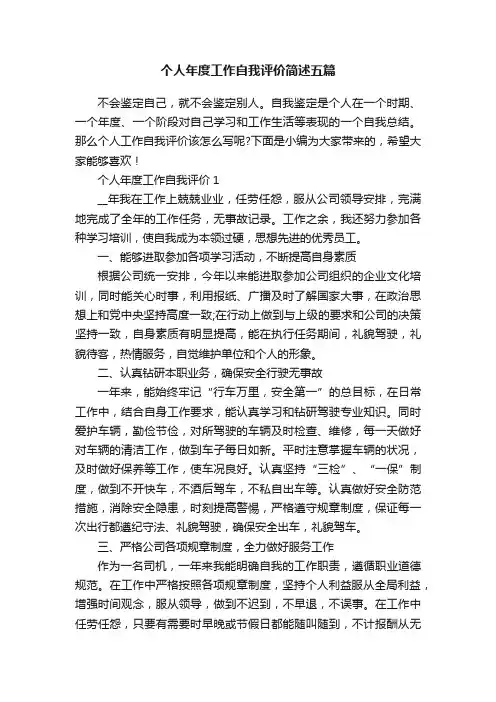 个人年度工作自我评价简述五篇

不会鉴定自己，就不会鉴定别人。自我鉴定是个人在一个时期、一个年度、一个阶段对自己学习和工作生活等表现的一个自我总结。那么个人工作自我评价该怎么写呢?下面是小编为大家带来的，希望大家能够喜欢！

个人年度工作自我评价 1

__年我在工作上兢兢业业，任劳任怨，服从公司领导安排，完满地完成了全年的工作任务，无事故记录。工作之余，我还努力参加各种学习培训，使自我成为本领过硬，思想先进的优秀员工。

一、能够进取参加各项学习活动，不断提高自身素质

根据公司统一安排，今年以来能进取参加公司组织的企业文化培训，同时能关心时事，利用报纸、广播及时了解国家大事，在政治思想上和党中央坚持高度一致;在行动上做到与上级的要求和公司的决策坚持一致，自身素质有明显提高，能在执行任务期间，礼貌驾驶，礼貌待客，热情服务，自觉维护单位和个人的形象。

二、认真钻研本职业务，确保安全行驶无事故

一年来，能始终牢记“行车万里，安全第一”的总目标，在日常工作中，结合自身工作要求，能认真学习和钻研驾驶专业知识。同时爱护车辆，勤俭节俭，对所驾驶的车辆及时检查、维修，每一天做好对车辆的清洁工作，做到车子每日如新。平时注意掌握车辆的状况，及时做好保养等工作，使车况良好。认真坚持“三检”、“一保”制度，做到不开快车，不酒后驾车，不私自出车等。认真做好安全防范措施，消除安全隐患，时刻提高警惕，严格遵守规章制度，保证每一次出行都遵纪守法、礼貌驾驶，确保安全出车，礼貌驾车。

三、严格公司各项规章制度，全力做好服务工作

作为一名司机，一年来我能明确自我的工作职责，遵循职业道德规范。在工作中严格按照各项规章制度，坚持个人利益服从全局利益，增强时间观念，服从领导，做到不迟到，不早退，不误事。在工作中任劳任怨，只要有需要时早晚或节假日都能随叫随到，不计报酬从无